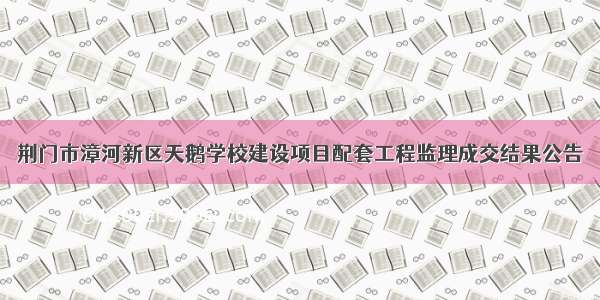 荆门市漳河新区天鹅学校建设项目配套工程监理成交结果公告